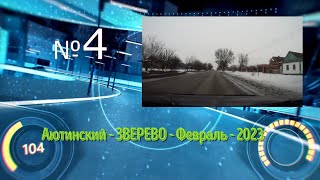 №4

Аютинский - ЗВЕРЕВО - Февраль - 2023

104